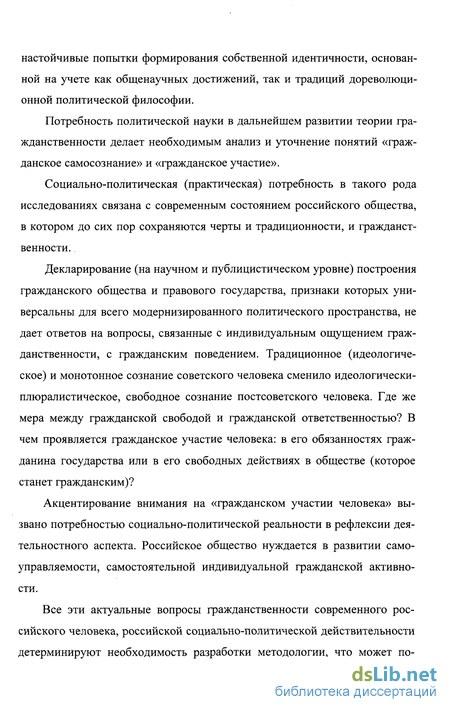 настойчивые попытки формирования собственной идентичности, основанной на учете как общенаучных достижений, так и традиций дореволюционной политической философии.

Потребность политической науки в дальнейшем развитии теории гражданственности делает необходимым анализ и уточнение понятий «гражданское самосознание» и «гражданское участие».

Социально-политическая (практическая) потребность в такого рода исследованиях связана с современным состоянием российского общества, в котором до сих пор сохраняются черты и традиционности, и гражданственности.

Декларирование (на научном и публицистическом уровне) построения гражданского общества и правового государства, признаки которых универсальны для всего модернизированного политического пространства, не дает ответов на вопросы, связанные с индивидуальным ощущением гражданственности, с гражданским поведением. Традиционное (идеологическое) и монотонное сознание советского человека сменило идеологически-плюралистическое, свободное сознание постсоветского человека. Где же мера между гражданской свободой и гражданской ответственностью? В чем проявляется гражданское участие человека: в его обязанностях гражданина государства или в его свободных действиях в обществе (которое станет гражданским)?

Акцентирование внимания на «гражданском участии человека» вызвано потребностью социально-политической реальности в рефлексии деятельностного аспекта. Российское общество нуждается в развитии самоуправляемости, самостоятельной индивидуальной гражданской активности.

Все эти актуальные вопросы гражданственности современного российского человека, российской социально-политической действительности детерминируют необходимость разработки методологии, что может по-

dsLib.net
библиотека диссертаций